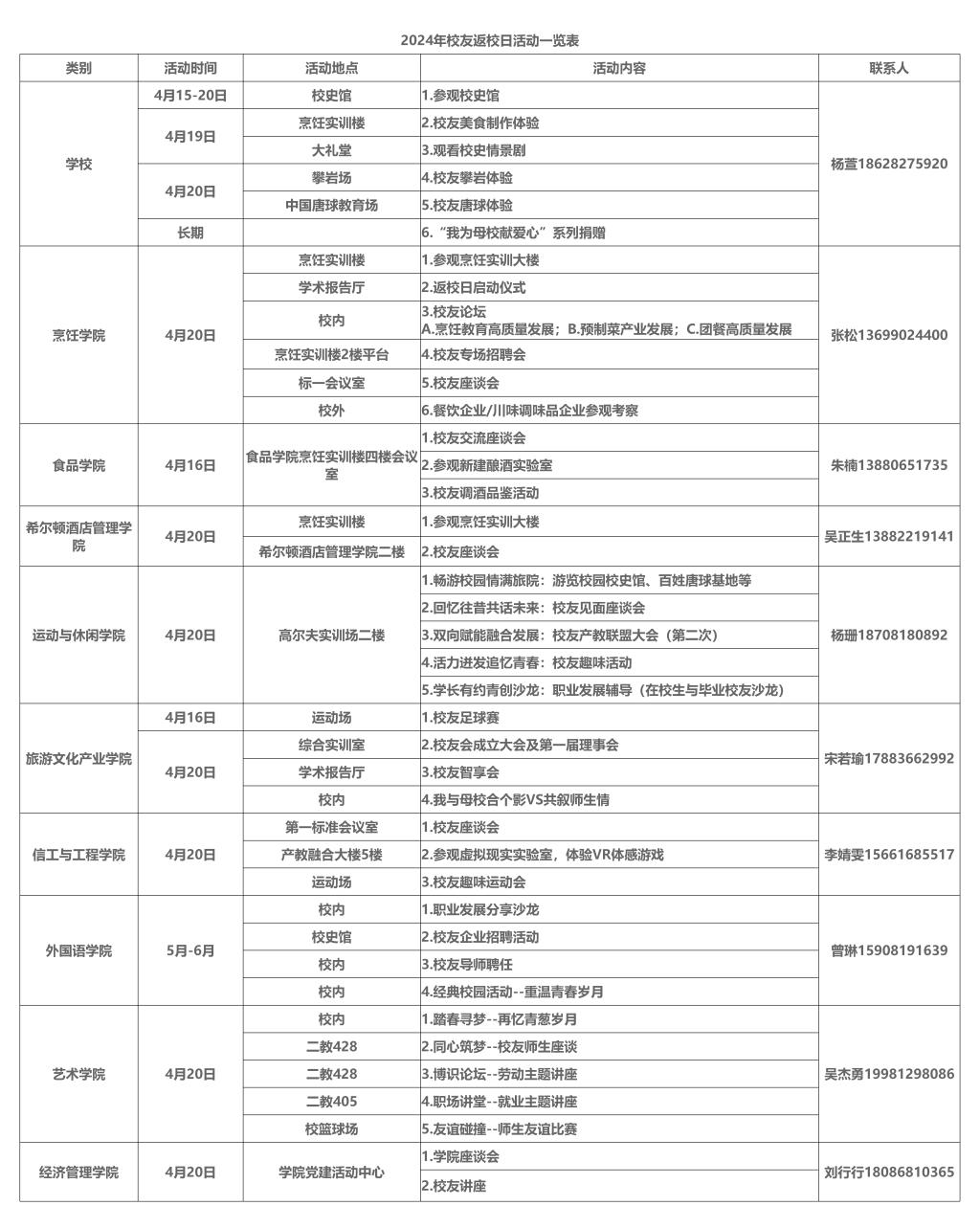 2024年校友返校日活动一览表

| 类别 | 活动时间 | 活动地点 | 活动内容 | 联系人 |
|---|---|---|---|---|
| 学校 | 4月15-20日 | 校史馆 | 1.参观校史馆 | 杨萱18628275920 |
| | 4月19日 | 烹饪实训楼 | 2.校友美食制作体验 | |
| | | 大礼堂 | 3.观看校史情景剧 | |
| | 4月20日 | 攀岩场 | 4.校友攀岩体验 | |
| | | 中国唐球教育场 | 5.校友唐球体验 | |
| | 长期 | | 6.“我为母校献爱心”系列捐赠 | |
| 烹饪学院 | 4月20日 | 烹饪实训楼 | 1.参观烹饪实训大楼 | 张松13699024400 |
| | | 学术报告厅 | 2.返校日启动仪式 | |
| | | 校内 | 3.校友论坛 A.烹饪教育高质量发展；B.预制菜产业发展；C.团餐高质量发展 | |
| | | 烹饪实训楼2楼平台 | 4.校友专场招聘会 | |
| | | 标一会议室 | 5.校友座谈会 | |
| | | 校外 | 6.餐饮企业/川味调味品企业参观考察 | |
| 食品学院 | 4月16日 | 食品学院烹饪实训楼四楼会议室 | 1.校友交流座谈会 | 朱楠13880651735 |
| | | | 2.参观新建酿酒实验室 | |
| | | | 3.校友调酒品鉴活动 | |
| 希尔顿酒店管理学院 | 4月20日 | 烹饪实训楼 | 1.参观烹饪实训大楼 | 吴正生13882219141 |
| | | 希尔顿酒店管理学院二楼 | 2.校友座谈会 | |
| 运动与休闲学院 | 4月20日 | 高尔夫实训场二楼 | 1.畅游校园情满旅院：游览校园校史馆、百姓唐球基地等 | 杨珊18708180892 |
| | | | 2.回忆往昔共话未来：校友见面座谈会 | |
| | | | 3.双向赋能融合发展：校友产教联盟大会（第二次） | |
| | | | 4.活力迸发追忆青春：校友趣味活动 | |
| | | | 5.学长有约青创沙龙：职业发展辅导（在校生与毕业校友沙龙） | |
| 旅游文化产业学院 | 4月16日 | 运动场 | 1.校友足球赛 | 宋若瑜17883662992 |
| | 4月20日 | 综合实训室 | 2.校友会成立大会及第一届理事会 | |
| | | 学术报告厅 | 3.校友智享会 | |
| | | 校内 | 4.我与母校合个影VS共叙师生情 | |
| 信工与工程学院 | 4月20日 | 第一标准会议室 | 1.校友座谈会 | 李婧雯15661685517 |
| | | 产教融合大楼5楼 | 2.参观虚拟现实实验室，体验VR体感游戏 | |
| | | 运动场 | 3.校友趣味运动会 | |
| 外国语学院 | 5月-6月 | 校内 | 1.职业发展分享沙龙 | 曾琳15908191639 |
| | | 校史馆 | 2.校友企业招聘活动 | |
| | | 校内 | 3.校友导师聘任 | |
| | | 校内 | 4.经典校园活动--重温青春岁月 | |
| 艺术学院 | 4月20日 | 校内 | 1.踏春寻梦--再忆青葱岁月 | 吴杰勇19981298086 |
| | | 二教428 | 2.同心筑梦--校友师生座谈 | |
| | | 二教428 | 3.博识论坛--劳动主题讲座 | |
| | | 二教405 | 4.职场讲堂--就业主题讲座 | |
| | | 校篮球场 | 5.友谊碰撞--师生友谊比赛 | |
| 经济管理学院 | 4月20日 | 学院党建活动中心 | 1.学院座谈会 | 刘行行18086810365 |
| | | | 2.校友讲座 | |